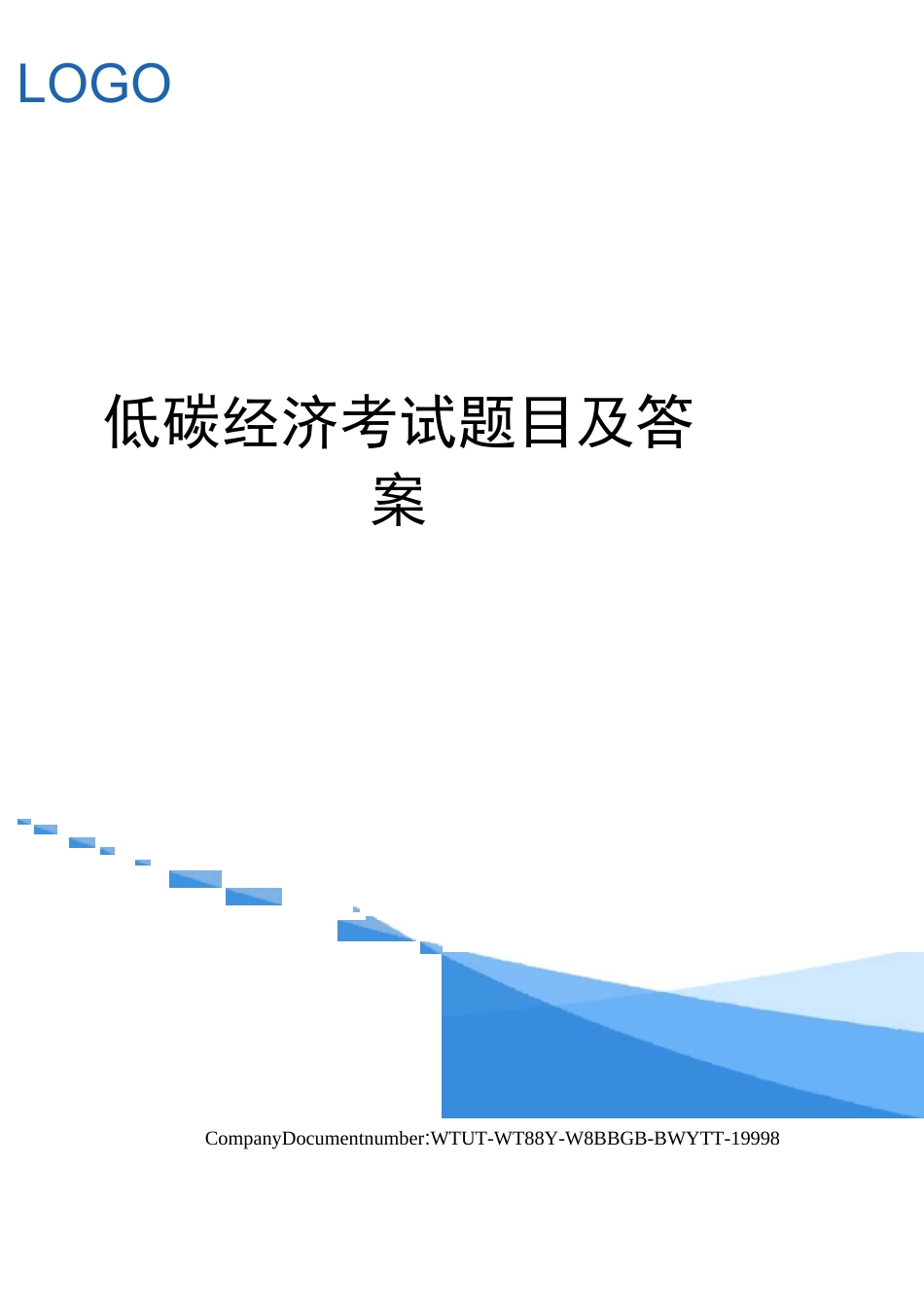 LOGO

低碳经济考试题目及答案

CompanyDocumentnumber:WTUT-WT88Y-W8BBGB-BWYTT-19998